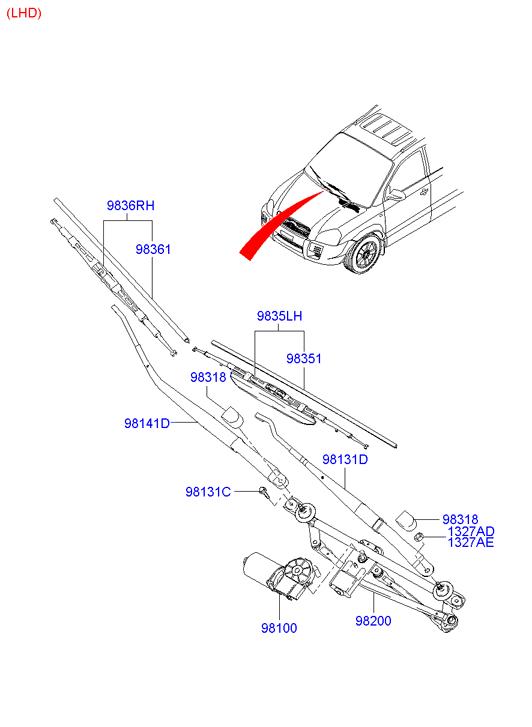 (LHD)

9836RH

98361

9835LH

98351

98318

98141D

98131D

98131C

98318

1327AD

1327AE

98100

98200